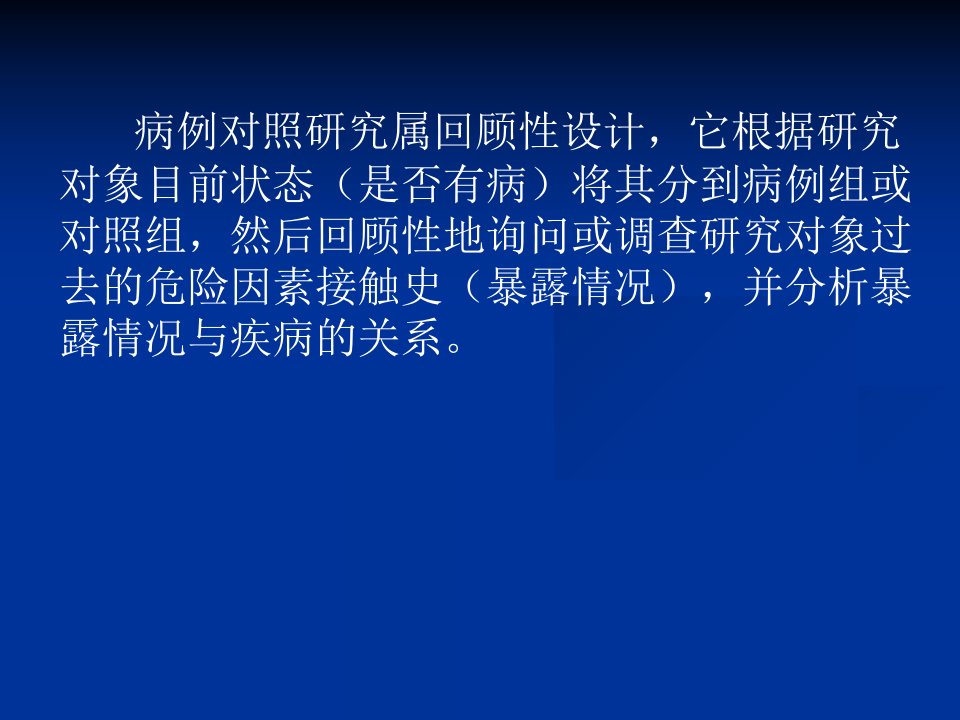 病例对照研究属回顾性设计，它根据研究对象目前状态（是否有病）将其分到病例组或对照组，然后回顾性地询问或调查研究对象过去的危险因素接触史（暴露情况），并分析暴露情况与疾病的关系。